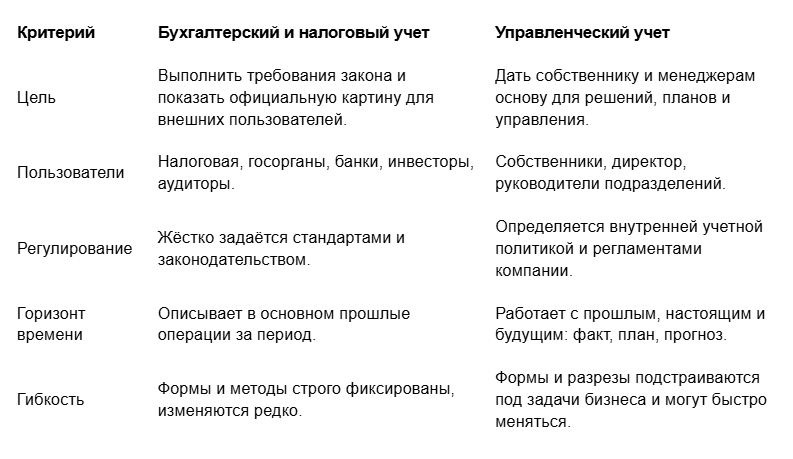 | Критерий | Бухгалтерский и налоговый учет | Управленческий учет |
|---|---|---|
| Цель | Выполнить требования закона и показать официальную картину для внешних пользователей. | Дать собственнику и менеджерам основу для решений, планов и управления. |
| Пользователи | Налоговая, госорганы, банки, инвесторы, аудиторы. | Собственники, директор, руководители подразделений. |
| Регулирование | Жёстко задаётся стандартами и законодательством. | Определяется внутренней учетной политикой и регламентами компании. |
| Горизонт времени | Описывает в основном прошлые операции за период. | Работает с прошлым, настоящим и будущим: факт, план, прогноз. |
| Гибкость | Формы и методы строго фиксированы, изменяются редко. | Формы и разрезы подстраиваются под задачи бизнеса и могут быстро меняться. |